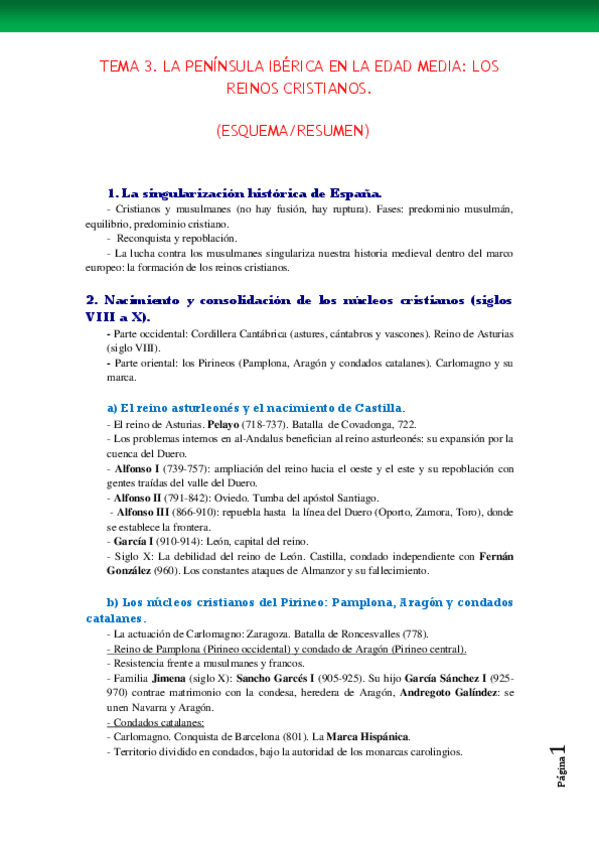 TEMA 3. LA PENÍNSULA IBÉRICA EN LA EDAD MEDIA: LOS REINOS CRISTIANOS.

(ESQUEMA/RESUMEN)

1. La singularización histórica de España.

- Cristianos y musulmanes (no hay fusión, hay ruptura). Fases: predominio musulmán, equilibrio, predominio cristiano.

- Reconquista y repoblación.

- La lucha contra los musulmanes singulariza nuestra historia medieval dentro del marco europeo: la formación de los reinos cristianos.

2. Nacimiento y consolidación de los núcleos cristianos (siglos VIII a X).

- Parte occidental: Cordillera Cantábrica (astures, cántabros y vascones). Reino de Asturias (siglo VIII).

- Parte oriental: los Pirineos (Pamplona, Aragón y condados catalanes). Carlomagno y su marca.

a) El reino asturleonés y el nacimiento de Castilla.

- El reino de Asturias. Pelayo (718-737). Batalla de Covadonga, 722.

- Los problemas internos en al-Andalus benefician al reino asturleonés: su expansión por la cuenca del Duero.

- Alfonso I (739-757): ampliación del reino hacia el oeste y el este y su repoblación con gentes traídas del valle del Duero.

- Alfonso II (791-842): Oviedo. Tumba del apóstol Santiago.

- Alfonso III (866-910): repuebla hasta la línea del Duero (Oporto, Zamora, Toro), donde se establece la frontera.

- García I (910-914): León, capital del reino.

- Siglo X: La debilidad del reino de León. Castilla, condado independiente con Fernán González (960). Los constantes ataques de Almanzor y su fallecimiento.

b) Los núcleos cristianos del Pirineo: Pamplona, Aragón y condados catalanes.

- La actuación de Carlomagno: Zaragoza. Batalla de Roncesvalles (778).

- Reino de Pamplona (Pirineo occidental) y condado de Aragón (Pirineo central).

- Resistencia frente a musulmanes y francos.

- Familia Jimena (siglo X): Sancho Garcés I (905-925). Su hijo García Sánchez I (925-970) contrae matrimonio con la condesa, heredera de Aragón, Andregoto Galíndez: se unen Navarra y Aragón.

- Condados catalanes:

- Carlomagno. Conquista de Barcelona (801). La Marca Hispánica.

- Territorio dividido en condados, bajo la autoridad de los monarcas carolingios.

Página 1